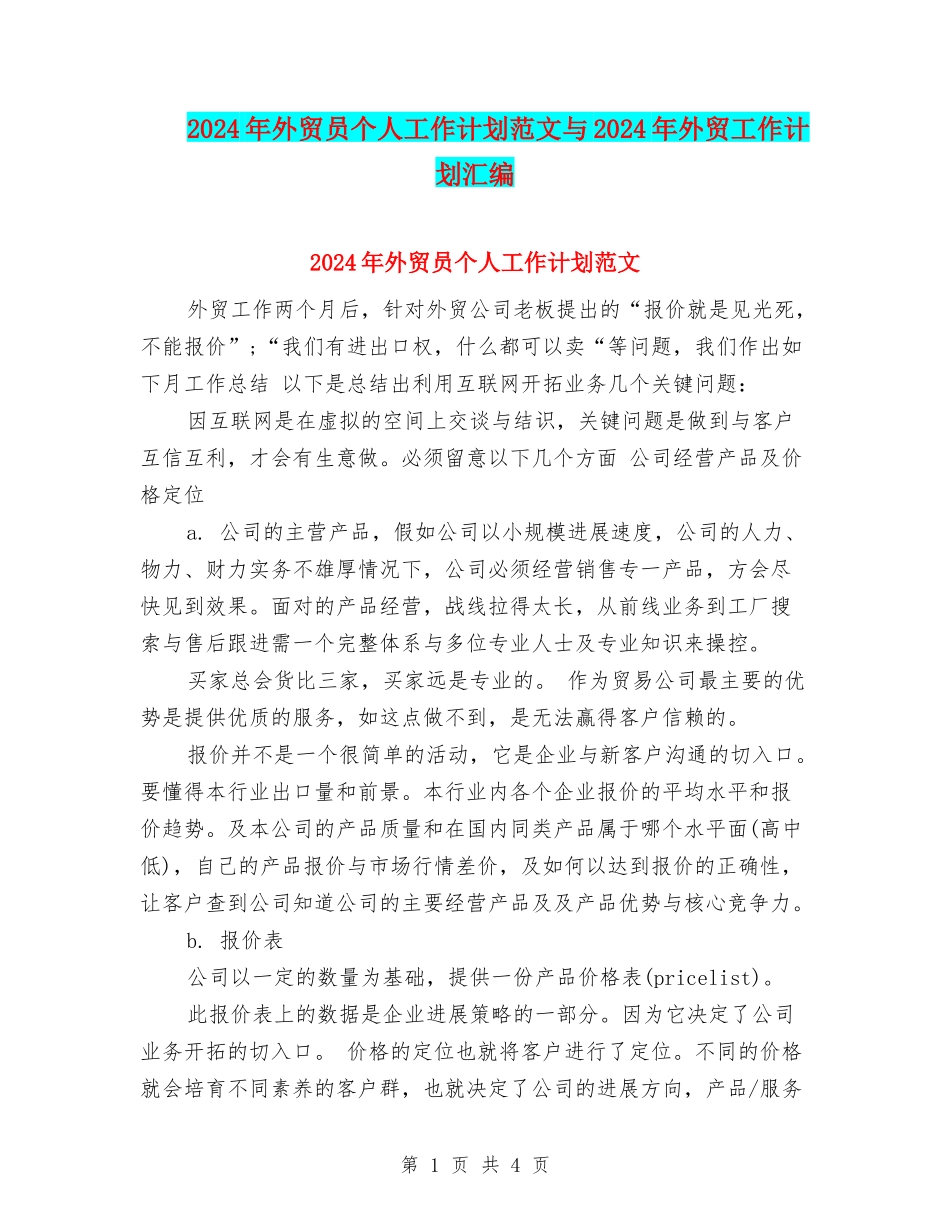 2024年外贸员个人工作计划范文与2024年外贸工作计划汇编

2024年外贸员个人工作计划范文

外贸工作两个月后，针对外贸公司老板提出的“报价就是见光死，不能报价”；“我们有进出口权，什么都可以卖“等问题，我们作出如下月工作总结 以下是总结出利用互联网开拓业务几个关键问题：

因互联网是在虚拟的空间上交谈与结识，关键问题是做到与客户互信互利，才会有生意做。必须留意以下几个方面 公司经营产品及价格定位

a. 公司的主营产品，假如公司以小规模进展速度，公司的人力、物力、财力实务不雄厚情况下，公司必须经营销售专一产品，方会尽快见到效果。面对的产品经营，战线拉得太长，从前线业务到工厂搜索与售后跟进需一个完整体系与多位专业人士及专业知识来操控。

买家总会货比三家，买家远是专业的。 作为贸易公司最主要的优势是提供优质的服务，如这点做不到，是无法赢得客户信赖的。

报价并不是一个很简单的活动，它是企业与新客户沟通的切入口。要懂得本行业出口量和前景。本行业内各个企业报价的平均水平和报价趋势。及本公司的产品质量和在国内同类产品属于哪个水平面(高中低)，自己的产品报价与市场行情差价，及如何以达到报价的正确性，让客户查到公司知道公司的主要经营产品及及产品优势与核心竞争力。

b. 报价表

公司以一定的数量为基础，提供一份产品价格表(pricelist)。

此报价表上的数据是企业进展策略的一部分。因为它决定了公司业务开拓的切入口。 价格的定位也就将客户进行了定位。不同的价格就会培育不同素养的客户群，也就决定了公司的进展方向，产品/服务

第 1 页 共 4 页